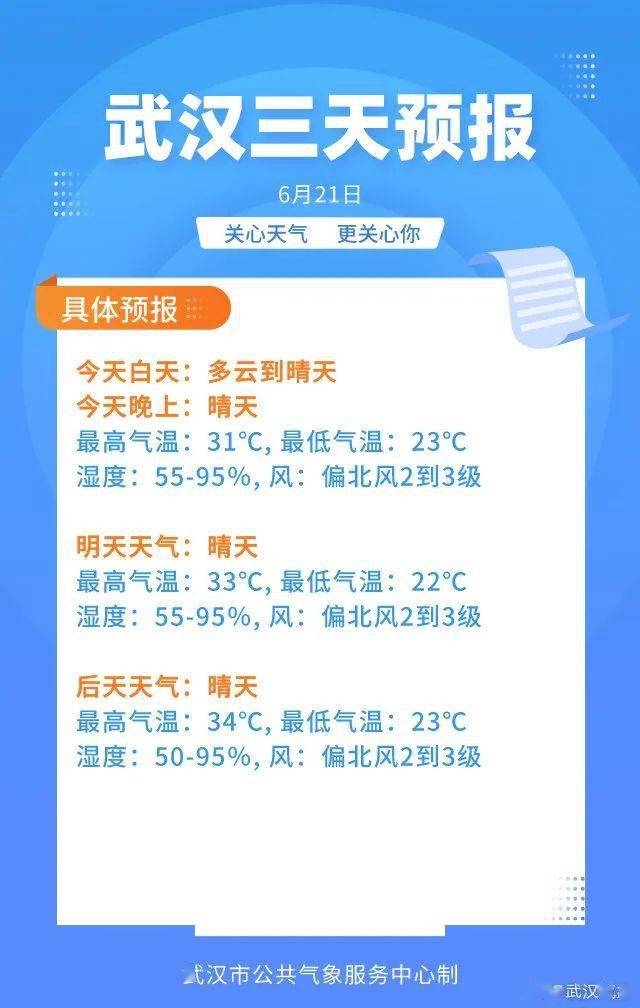 武汉三天预报

6月21日

关心天气　更关心你

具体预报

今天白天：多云到晴天
今天晚上：晴天
最高气温：31℃, 最低气温：23℃
湿度：55-95%, 风：偏北风2到3级

明天天气：晴天
最高气温：33℃, 最低气温：22℃
湿度：55-95%, 风：偏北风2到3级

后天天气：晴天
最高气温：34℃, 最低气温：23℃
湿度：50-95%, 风：偏北风2到3级

武汉市公共气象服务中心制

武汉